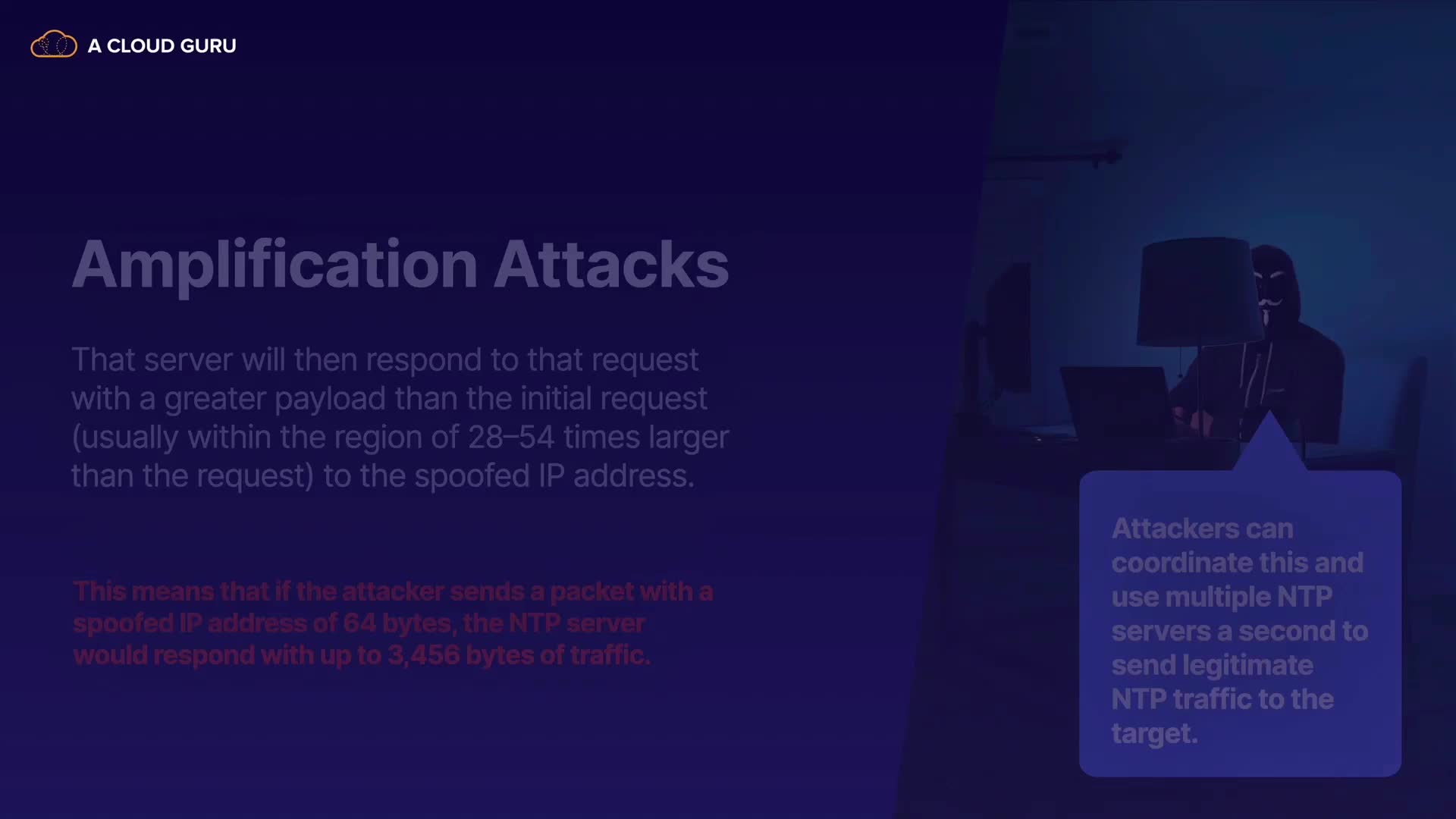 A CLOUD GURU

Amplification Attacks

That server will then respond to that request with a greater payload than the initial request (usually within the region of 28–54 times larger than the request) to the spoofed IP address.

This means that if the attacker sends a packet with a spoofed IP address of 64 bytes, the NTP server would respond with up to 3,456 bytes of traffic.

Attackers can coordinate this and use multiple NTP servers a second to send legitimate NTP traffic to the target.